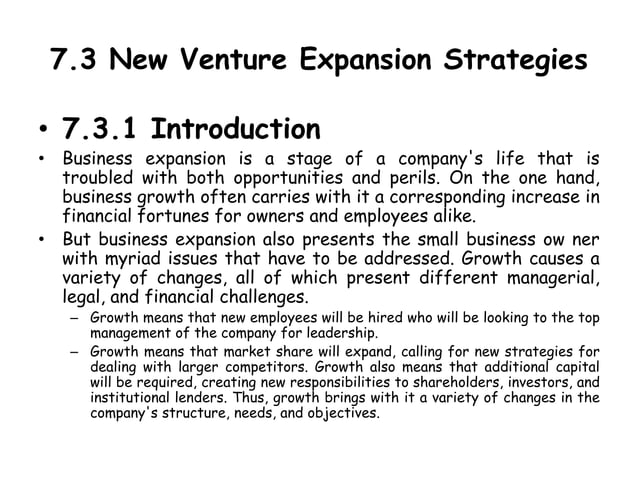 7.3 New Venture Expansion Strategies

• 7.3.1 Introduction

• Business expansion is a stage of a company's life that is troubled with both opportunities and perils. On the one hand, business growth often carries with it a corresponding increase in financial fortunes for owners and employees alike.

• But business expansion also presents the small business ow ner with myriad issues that have to be addressed. Growth causes a variety of changes, all of which present different managerial, legal, and financial challenges.

– Growth means that new employees will be hired who will be looking to the top management of the company for leadership.

– Growth means that market share will expand, calling for new strategies for dealing with larger competitors. Growth also means that additional capital will be required, creating new responsibilities to shareholders, investors, and institutional lenders. Thus, growth brings with it a variety of changes in the company's structure, needs, and objectives.